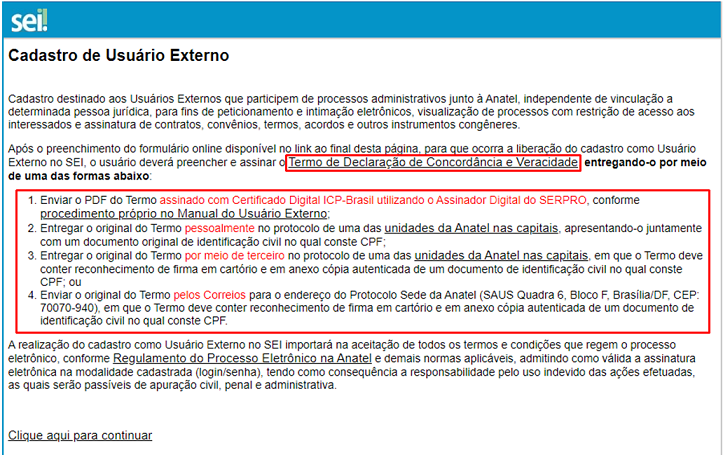 sei!

Cadastro de Usuário Externo

Cadastro destinado aos Usuários Externos que participem de processos administrativos junto à Anatel, independente de vinculação a determinada pessoa jurídica, para fins de peticionamento e intimação eletrônicos, visualização de processos com restrição de acesso aos interessados e assinatura de contratos, convênios, termos, acordos e outros instrumentos congêneres.

Após o preenchimento do formulário online disponível no link ao final desta página, para que ocorra a liberação do cadastro como Usuário Externo no SEI, o usuário deverá preencher e assinar o Termo de Declaração de Concordância e Veracidade, entregando-o por meio de uma das formas abaixo:

1. Enviar o PDF do Termo assinado com Certificado Digital ICP-Brasil utilizando o Assinador Digital do SERPRO, conforme procedimento próprio no Manual do Usuário Externo;
2. Entregar o original do Termo pessoalmente no protocolo de uma das unidades da Anatel nas capitais, apresentando-o juntamente com um documento original de identificação civil no qual conste CPF;
3. Entregar o original do Termo por meio de terceiro no protocolo de uma das unidades da Anatel nas capitais, em que o Termo deve conter reconhecimento de firma em cartório e em anexo cópia autenticada de um documento de identificação civil no qual conste CPF; ou
4. Enviar o original do Termo pelos Correios para o endereço do Protocolo Sede da Anatel (SAUS Quadra 6, Bloco F, Brasília/DF, CEP: 70070-940), em que o Termo deve conter reconhecimento de firma em cartório e em anexo cópia autenticada de um documento de identificação civil no qual conste CPF.

A realização do cadastro como Usuário Externo no SEI importará na aceitação de todos os termos e condições que regem o processo eletrônico, conforme Regulamento do Processo Eletrônico na Anatel e demais normas aplicáveis, admitindo como válida a assinatura eletrônica na modalidade cadastrada (login/senha), tendo como consequência a responsabilidade pelo uso indevido das ações efetuadas, as quais serão passíveis de apuração civil, penal e administrativa.

Clique aqui para continuar